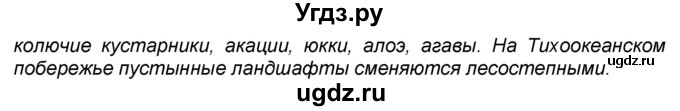 Угдз.ру

колючие кустарники, акации, юкки, алоэ, агавы. На Тихоокеанском побережье пустынные ландшафты сменяются лесостепными.

ugdz.ru

ugdz.ru